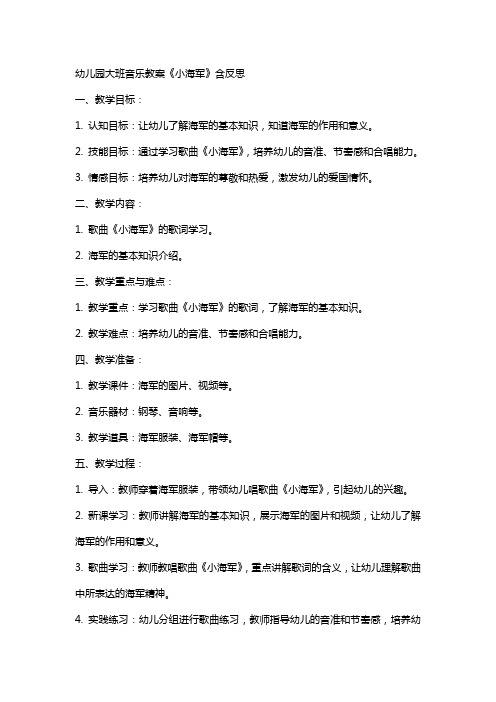 幼儿园大班音乐教案《小海军》含反思

一、教学目标：

1. 认知目标：让幼儿了解海军的基本知识，知道海军的作用和意义。

2. 技能目标：通过学习歌曲《小海军》，培养幼儿的音准、节奏感和合唱能力。

3. 情感目标：培养幼儿对海军的尊敬和热爱，激发幼儿的爱国情怀。

二、教学内容：

1. 歌曲《小海军》的歌词学习。

2. 海军的基本知识介绍。

三、教学重点与难点：

1. 教学重点：学习歌曲《小海军》的歌词，了解海军的基本知识。

2. 教学难点：培养幼儿的音准、节奏感和合唱能力。

四、教学准备：

1. 教学课件：海军的图片、视频等。

2. 音乐器材：钢琴、音响等。

3. 教学道具：海军服装、海军帽等。

五、教学过程：

1. 导入：教师穿着海军服装，带领幼儿唱歌曲《小海军》，引起幼儿的兴趣。

2. 新课学习：教师讲解海军的基本知识，展示海军的图片和视频，让幼儿了解海军的作用和意义。

3. 歌曲学习：教师教唱歌曲《小海军》，重点讲解歌词的含义，让幼儿理解歌曲中所表达的海军精神。

4. 实践练习：幼儿分组进行歌曲练习，教师指导幼儿的音准和节奏感，培养幼